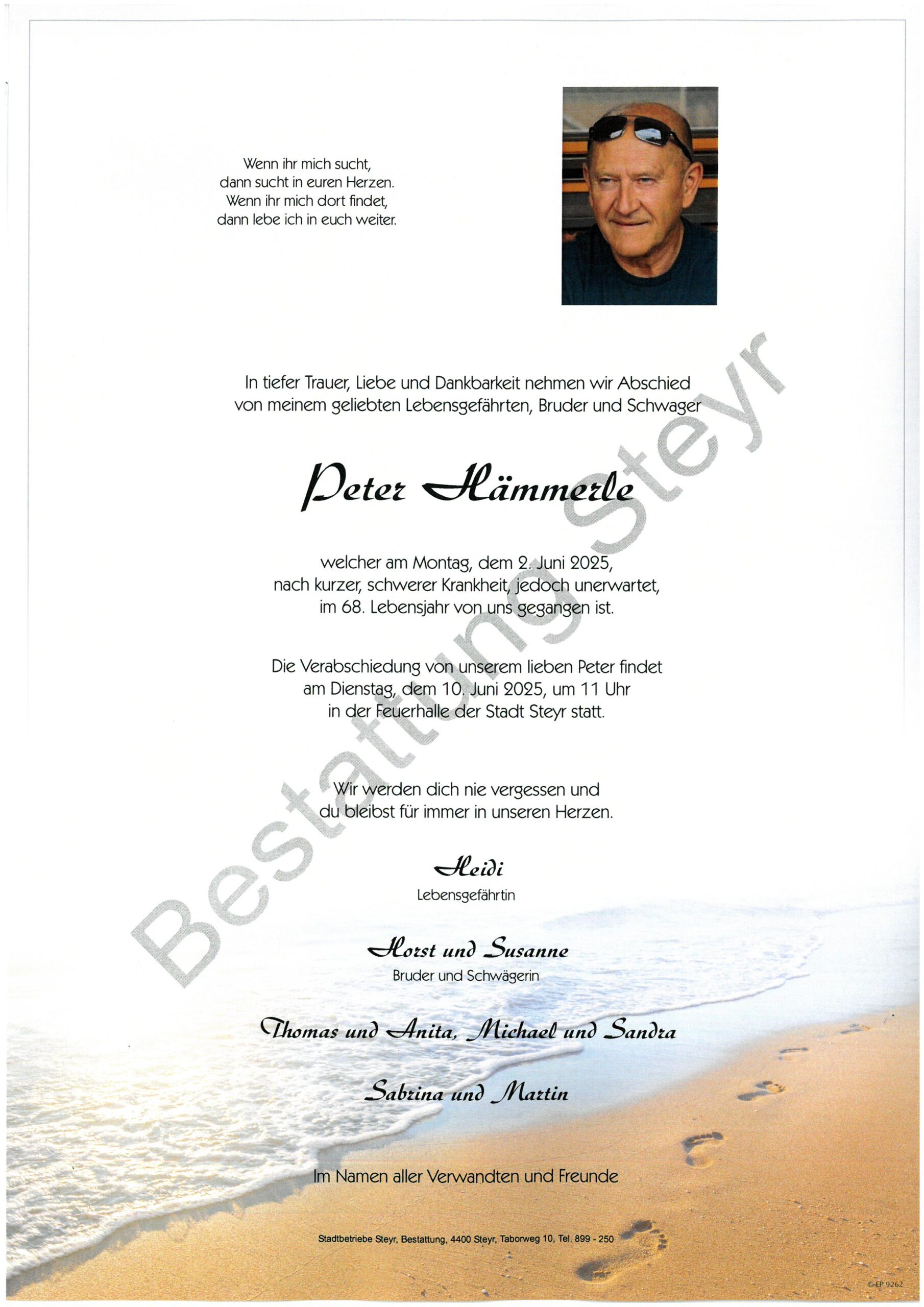 Wenn ihr mich sucht, dann sucht in euren Herzen. Wenn ihr mich dort findet, dann lebe ich in euch weiter.

In tiefer Trauer, Liebe und Dankbarkeit nehmen wir Abschied von meinem geliebten Lebensgefährten, Bruder und Schwager

Peter Hämmerle

welcher am Montag, dem 2. Juni 2025, nach kurzer, schwerer Krankheit, jedoch unerwartet, im 68. Lebensjahr von uns gegangen ist.

Die Verabschiedung von unserem lieben Peter findet am Dienstag, dem 10. Juni 2025, um 11 Uhr in der Feuerhalle der Stadt Steyr statt.

Wir werden dich nie vergessen und du bleibst für immer in unseren Herzen.

Heidi
Lebensgefährtin

Horst und Susanne
Bruder und Schwägerin

Thomas und Anita, Michael und Sandra

Sabrina und Martin

Im Namen aller Verwandten und Freunde

Stadtbetriebe Steyr, Bestattung, 4400 Steyr, Taborweg 10, Tel. 899 - 250

Bestattung Steyr

© EP 9262